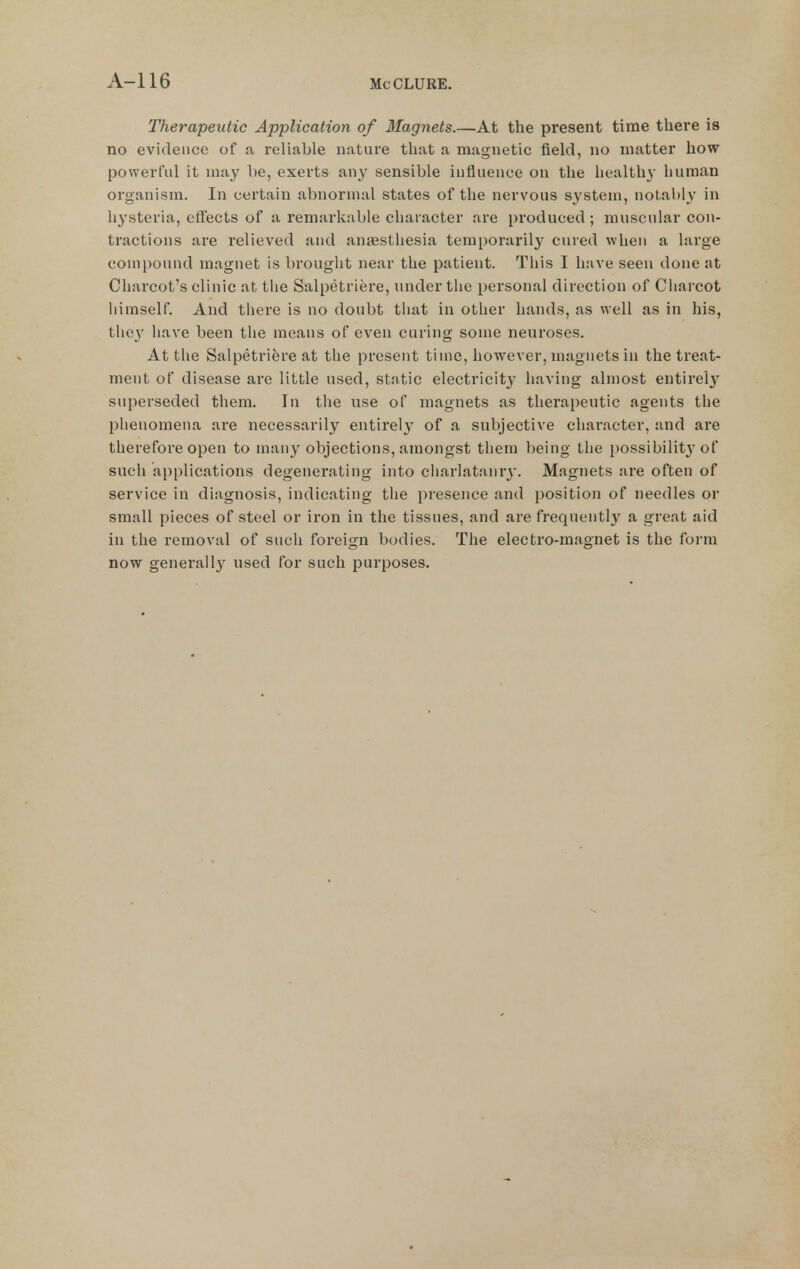 A-116 McCLURE.

Therapeutic Application of Magnets.—At the present time there is no evidence of a reliable nature that a magnetic field, no matter how powerful it may be, exerts any sensible influence on the healthy human organism. In certain abnormal states of the nervous system, notably in hysteria, effects of a remarkable character are produced; muscular contractions are relieved and anæsthesia temporarily cured when a large compound magnet is brought near the patient. This I have seen done at Charcot's clinic at the Salpêtrière, under the personal direction of Charcot himself. And there is no doubt that in other hands, as well as in his, they have been the means of even curing some neuroses.

At the Salpêtrière at the present time, however, magnets in the treatment of disease are little used, static electricity having almost entirely superseded them. In the use of magnets as therapeutic agents the phenomena are necessarily entirely of a subjective character, and are therefore open to many objections, amongst them being the possibility of such applications degenerating into charlatanry. Magnets are often of service in diagnosis, indicating the presence and position of needles or small pieces of steel or iron in the tissues, and are frequently a great aid in the removal of such foreign bodies. The electro-magnet is the form now generally used for such purposes.